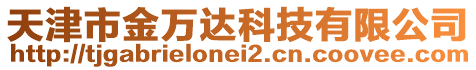 天津市金万达科技有限公司
http://tjgabrielonei2.cn.coovee.com